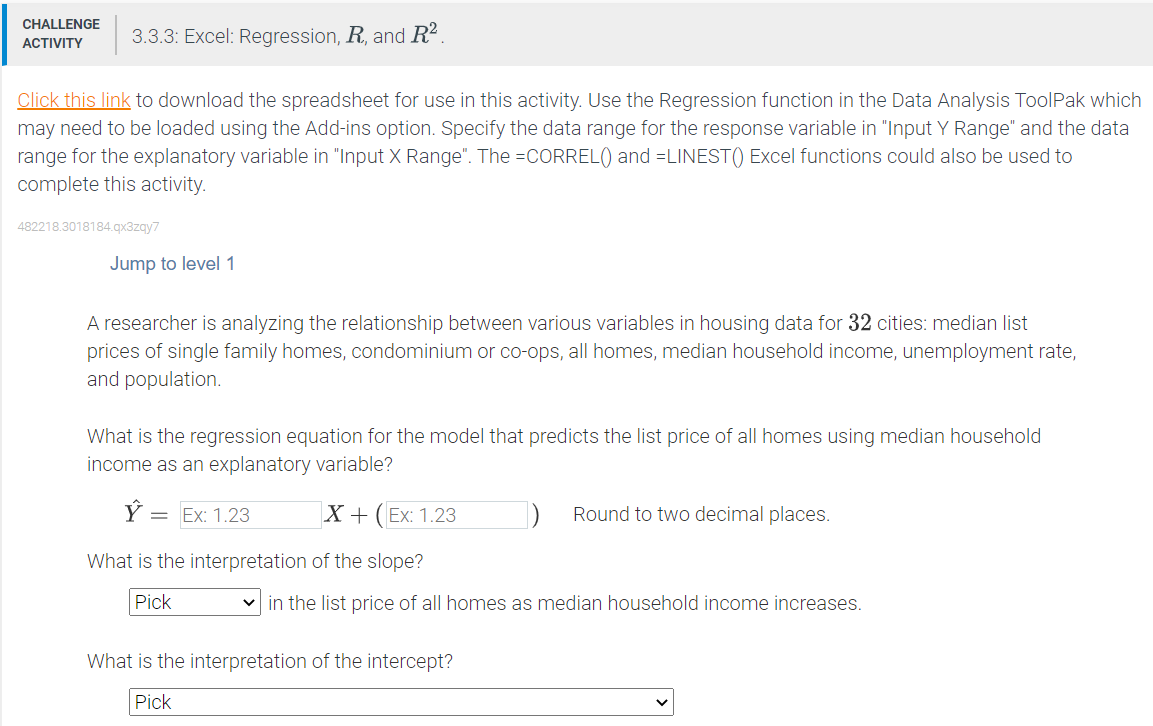 CHALLENGE ACTIVITY

3.3.3: Excel: Regression, $R$, and $R^2$.

Click this link to download the spreadsheet for use in this activity. Use the Regression function in the Data Analysis ToolPak which may need to be loaded using the Add-ins option. Specify the data range for the response variable in "Input Y Range" and the data range for the explanatory variable in "Input X Range". The =CORREL() and =LINEST() Excel functions could also be used to complete this activity.

482218.3018184.qx3zqy7

Jump to level 1

A researcher is analyzing the relationship between various variables in housing data for $32$ cities: median list prices of single family homes, condominium or co-ops, all homes, median household income, unemployment rate, and population.

What is the regression equation for the model that predicts the list price of all homes using median household income as an explanatory variable?

$\hat{Y} =$ Ex: 1.23 $X + ($ Ex: 1.23 $)$ Round to two decimal places.

What is the interpretation of the slope?

Pick in the list price of all homes as median household income increases.

What is the interpretation of the intercept?

Pick